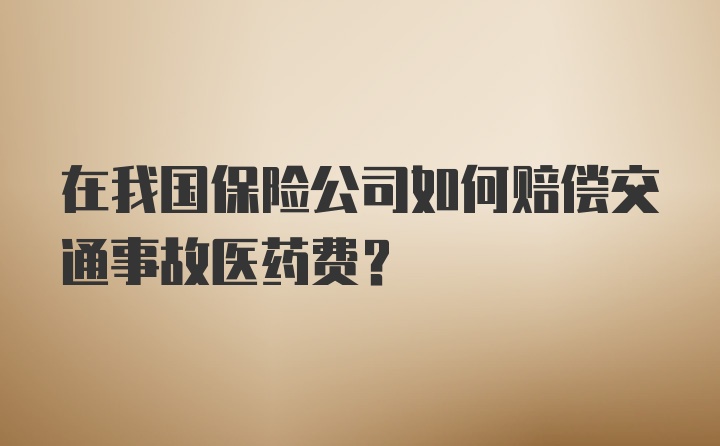 在我国保险公司如何赔偿交通事故医药费？